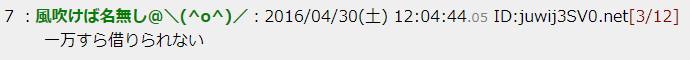 7 ：風吹けば名無し@＼(^o^)／：2016/04/30(土) 12:04:44.05 ID:juwij3SV0.net[3/12]
一万すら借りられない